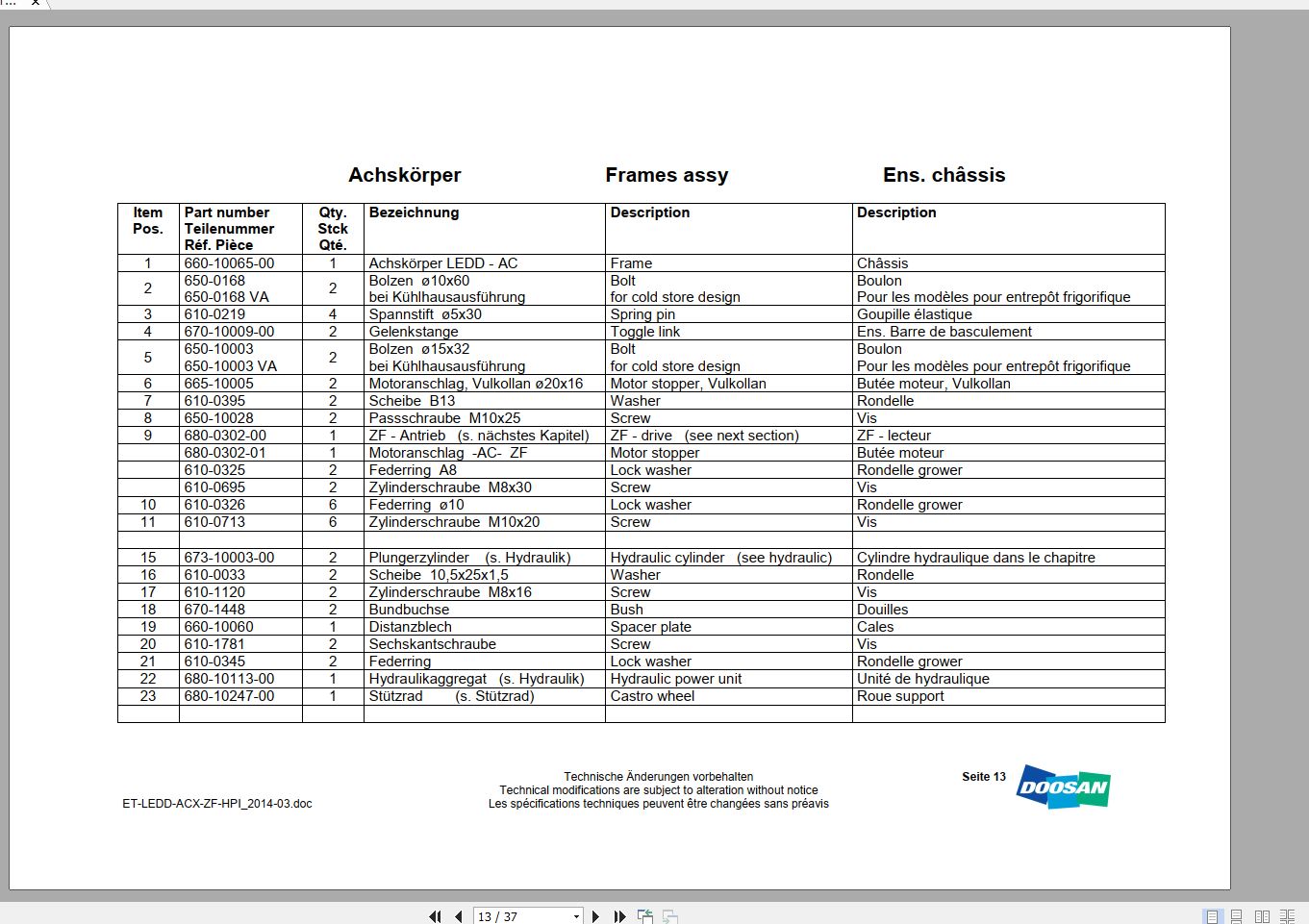 Achskörper Frames assy Ens. châssis

| Item Pos. | Part number Teilenummer Réf. Pièce | Qty. Stck Qté. | Bezeichnung | Description | Description |
|---|---|---|---|---|---|
| 1 | 660-10065-00 | 1 | Achskörper LEDD - AC | Frame | Châssis |
| 2 | 650-0168 650-0168 VA | 2 | Bolzen ø10x60 bei Kühlhausausführung | Bolt for cold store design | Boulon Pour les modèles pour entrepôt frigorifique |
| 3 | 610-0219 | 4 | Spannstift ø5x30 | Spring pin | Goupille élastique |
| 4 | 670-10009-00 | 2 | Gelenkstange | Toggle link | Ens. Barre de basculement |
| 5 | 650-10003 650-10003 VA | 2 | Bolzen ø15x32 bei Kühlhausausführung | Bolt for cold store design | Boulon Pour les modèles pour entrepôt frigorifique |
| 6 | 665-10005 | 2 | Motoranschlag, Vulkollan ø20x16 | Motor stopper, Vulkollan | Butée moteur, Vulkollan |
| 7 | 610-0395 | 2 | Scheibe B13 | Washer | Rondelle |
| 8 | 650-10028 | 2 | Passschraube M10x25 | Screw | Vis |
| 9 | 680-0302-00 | 1 | ZF - Antrieb (s. nächstes Kapitel) | ZF - drive (see next section) | ZF - lecteur |
| | 680-0302-01 | 1 | Motoranschlag -AC- ZF | Motor stopper | Butée moteur |
| | 610-0325 | 2 | Federring A8 | Lock washer | Rondelle grower |
| | 610-0695 | 2 | Zylinderschraube M8x30 | Screw | Vis |
| 10 | 610-0326 | 6 | Federring ø10 | Lock washer | Rondelle grower |
| 11 | 610-0713 | 6 | Zylinderschraube M10x20 | Screw | Vis |
| | | | | | |
| 15 | 673-10003-00 | 2 | Plungerzylinder (s. Hydraulik) | Hydraulic cylinder (see hydraulic) | Cylindre hydraulique dans le chapitre |
| 16 | 610-0033 | 2 | Scheibe 10,5x25x1,5 | Washer | Rondelle |
| 17 | 610-1120 | 2 | Zylinderschraube M8x16 | Screw | Vis |
| 18 | 670-1448 | 2 | Bundbuchse | Bush | Douilles |
| 19 | 660-10060 | 1 | Distanzblech | Spacer plate | Cales |
| 20 | 610-1781 | 2 | Sechskantschraube | Screw | Vis |
| 21 | 610-0345 | 2 | Federring | Lock washer | Rondelle grower |
| 22 | 680-10113-00 | 1 | Hydraulikaggregat (s. Hydraulik) | Hydraulic power unit | Unité de hydraulique |
| 23 | 680-10247-00 | 1 | Stützrad (s. Stützrad) | Castro wheel | Roue support |
| | | | | | |

ET-LEDD-ACX-ZF-HPI_2014-03.doc

Technische Änderungen vorbehalten
Technical modifications are subject to alteration without notice
Les spécifications techniques peuvent être changées sans préavis

Seite 13

DOOSAN

13 / 37